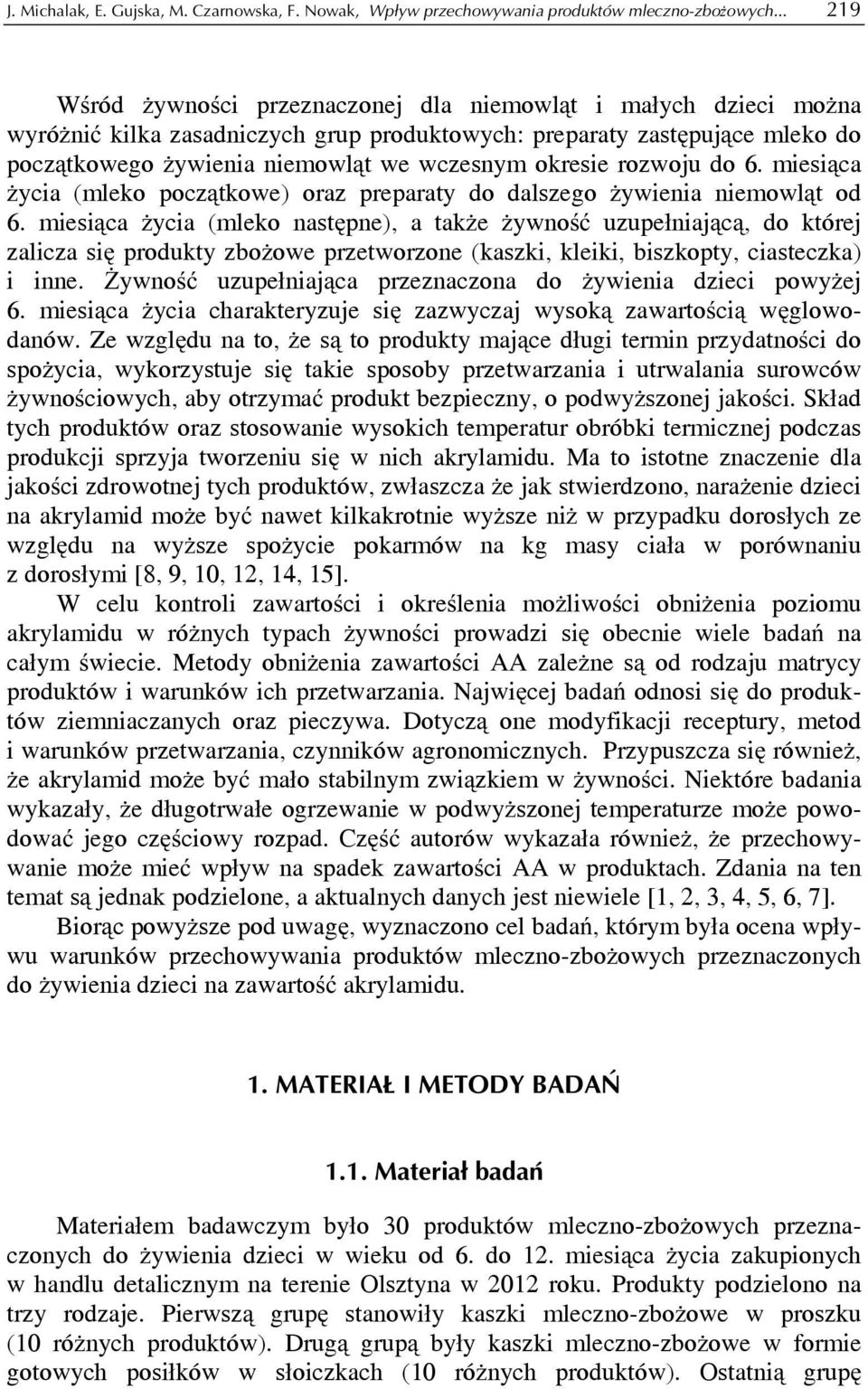 J. Michalak, E. Gujska, M. Czarnowska, F. Nowak, Wpływ przechowywania produktów mleczno-zbożowych... 219

Wśród żywności przeznaczonej dla niemowląt i małych dzieci można wyróżnić kilka zasadniczych grup produktowych: preparaty zastępujące mleko do początkowego żywienia niemowląt we wczesnym okresie rozwoju do 6. miesiąca życia (mleko początkowe) oraz preparaty do dalszego żywienia niemowląt od 6. miesiąca życia (mleko następne), a także żywność uzupełniającą, do której zalicza się produkty zbożowe przetworzone (kaszki, kleiki, biszkopty, ciasteczka) i inne. Żywność uzupełniająca przeznaczona do żywienia dzieci powyżej 6. miesiąca życia charakteryzuje się zazwyczaj wysoką zawartością węglowodanów. Ze względu na to, że są to produkty mające długi termin przydatności do spożycia, wykorzystuje się takie sposoby przetwarzania i utrwalania surowców żywnościowych, aby otrzymać produkt bezpieczny, o podwyższonej jakości. Skład tych produktów oraz stosowanie wysokich temperatur obróbki termicznej podczas produkcji sprzyja tworzeniu się w nich akrylamidu. Ma to istotne znaczenie dla jakości zdrowotnej tych produktów, zwłaszcza że jak stwierdzono, narażenie dzieci na akrylamid może być nawet kilkakrotnie wyższe niż w przypadku dorosłych ze względu na wyższe spożycie pokarmów na kg masy ciała w porównaniu z dorosłymi [8, 9, 10, 12, 14, 15].

W celu kontroli zawartości i określenia możliwości obniżenia poziomu akrylamidu w różnych typach żywności prowadzi się obecnie wiele badań na całym świecie. Metody obniżenia zawartości AA zależne są od rodzaju matrycy produktów i warunków ich przetwarzania. Najwięcej badań odnosi się do produktów ziemniaczanych oraz pieczywa. Dotyczą one modyfikacji receptury, metod i warunków przetwarzania, czynników agronomicznych. Przypuszcza się również, że akrylamid może być mało stabilnym związkiem w żywności. Niektóre badania wykazały, że długotrwałe ogrzewanie w podwyższonej temperaturze może powodować jego częściowy rozpad. Część autorów wykazała również, że przechowywanie może mieć wpływ na spadek zawartości AA w produktach. Zdania na ten temat są jednak podzielone, a aktualnych danych jest niewiele [1, 2, 3, 4, 5, 6, 7].

Biorąc powyższe pod uwagę, wyznaczono cel badań, którym była ocena wpływu warunków przechowywania produktów mleczno-zbożowych przeznaczonych do żywienia dzieci na zawartość akrylamidu.

1. MATERIAŁ I METODY BADAŃ

1.1. Materiał badań

Materiałem badawczym było 30 produktów mleczno-zbożowych przeznaczonych do żywienia dzieci w wieku od 6. do 12. miesiąca życia zakupionych w handlu detalicznym na terenie Olsztyna w 2012 roku. Produkty podzielono na trzy rodzaje. Pierwszą grupę stanowiły kaszki mleczno-zbożowe w proszku (10 różnych produktów). Drugą grupą były kaszki mleczno-zbożowe w formie gotowych posiłków w słoiczkach (10 różnych produktów). Ostatnią grupę